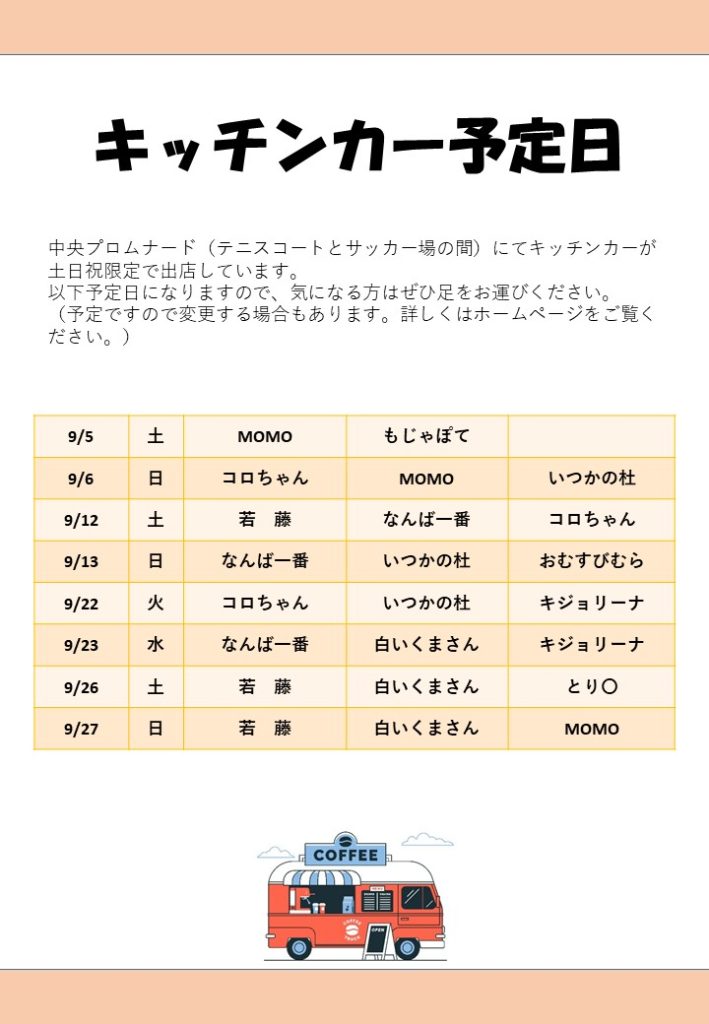 キッチンカー予定日

中央プロムナード（テニスコートとサッカー場の間）にてキッチンカーが土日祝限定で出店しています。
以下予定日になりますので、気になる方はぜひ足をお運びください。
（予定ですので変更する場合もあります。詳しくはホームページをご覧ください。）

| 9/5 | 土 | MOMO | もじゃぽて | |
|---|---|---|---|---|
| 9/6 | 日 | コロちゃん | MOMO | いつかの杜 |
| 9/12 | 土 | 若　藤 | なんば一番 | コロちゃん |
| 9/13 | 日 | なんば一番 | いつかの杜 | おむすびむら |
| 9/22 | 火 | コロちゃん | いつかの杜 | キジョリーナ |
| 9/23 | 水 | なんば一番 | 白いくまさん | キジョリーナ |
| 9/26 | 土 | 若　藤 | 白いくまさん | とり〇 |
| 9/27 | 日 | 若　藤 | 白いくまさん | MOMO |

COFFEE
OPEN